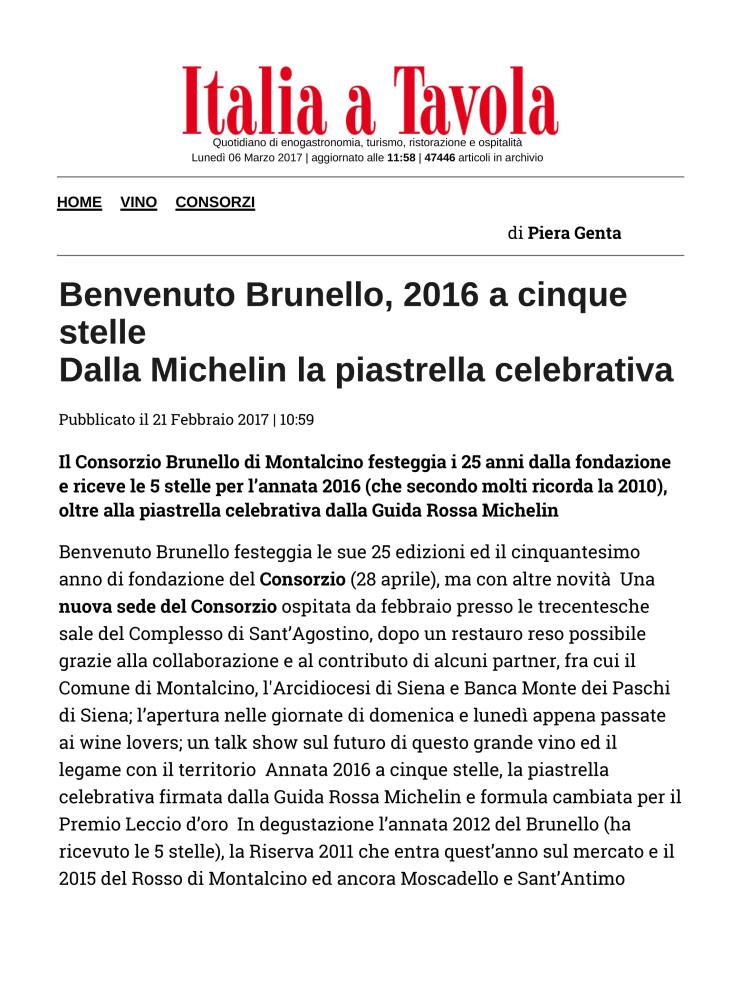 Italia a Tavola
Quotidiano di enogastronomia, turismo, ristorazione e ospitalità
Lunedì 06 Marzo 2017 | aggiornato alle 11:58 | 47446 articoli in archivio

HOME VINO CONSORZI

di Piera Genta

Benvenuto Brunello, 2016 a cinque stelle
Dalla Michelin la piastrella celebrativa

Pubblicato il 21 Febbraio 2017 | 10:59

Il Consorzio Brunello di Montalcino festeggia i 25 anni dalla fondazione e riceve le 5 stelle per l'annata 2016 (che secondo molti ricorda la 2010), oltre alla piastrella celebrativa dalla Guida Rossa Michelin

Benvenuto Brunello festeggia le sue 25 edizioni ed il cinquantesimo anno di fondazione del Consorzio (28 aprile), ma con altre novità Una nuova sede del Consorzio ospitata da febbraio presso le trecentesche sale del Complesso di Sant'Agostino, dopo un restauro reso possibile grazie alla collaborazione e al contributo di alcuni partner, fra cui il Comune di Montalcino, l'Arcidiocesi di Siena e Banca Monte dei Paschi di Siena; l'apertura nelle giornate di domenica e lunedì appena passate ai wine lovers; un talk show sul futuro di questo grande vino ed il legame con il territorio Annata 2016 a cinque stelle, la piastrella celebrativa firmata dalla Guida Rossa Michelin e formula cambiata per il Premio Leccio d'oro In degustazione l'annata 2012 del Brunello (ha ricevuto le 5 stelle), la Riserva 2011 che entra quest'anno sul mercato e il 2015 del Rosso di Montalcino ed ancora Moscadello e Sant'Antimo